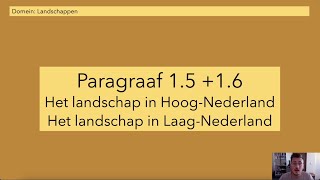 Domein: Landschappen

Paragraaf 1.5 +1.6
Het landschap in Hoog-Nederland
Het landschap in Laag-Nederland